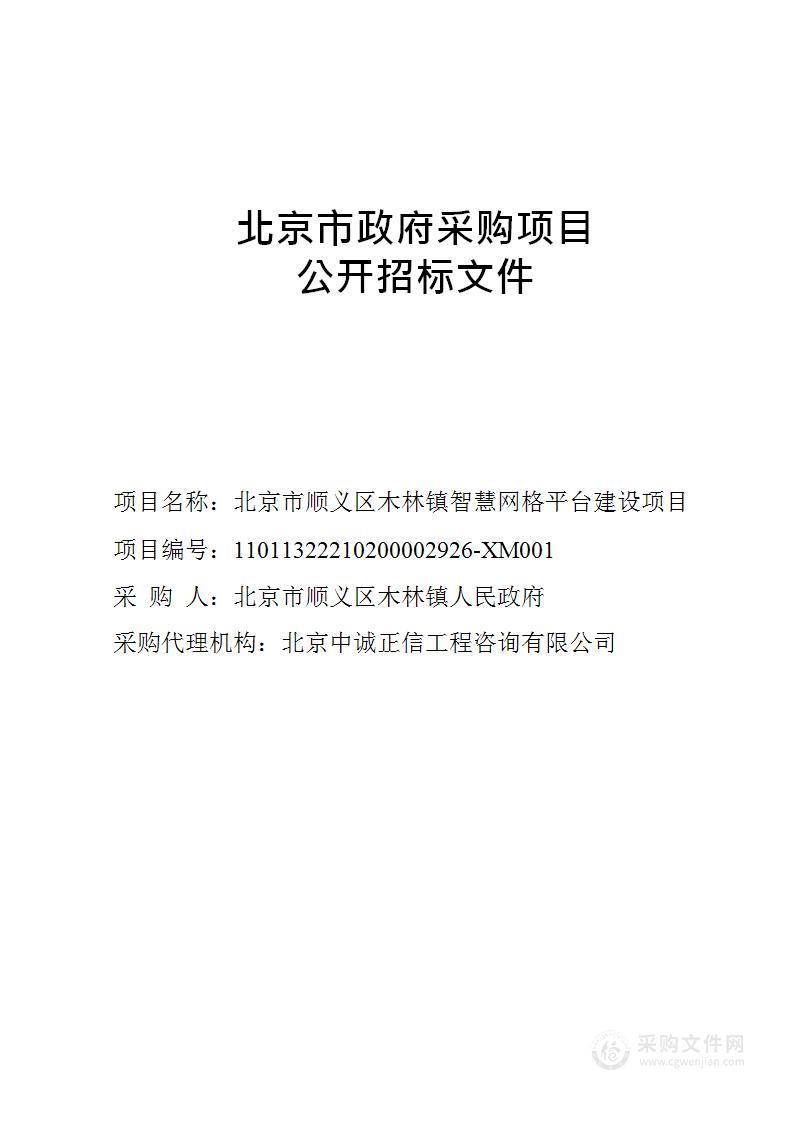 北京市政府采购项目
公开招标文件

项目名称：北京市顺义区木林镇智慧网格平台建设项目

项目编号：11011322210200002926-XM001

采 购 人：北京市顺义区木林镇人民政府

采购代理机构：北京中诚正信工程咨询有限公司

采购文件网
www.cgwenjian.com